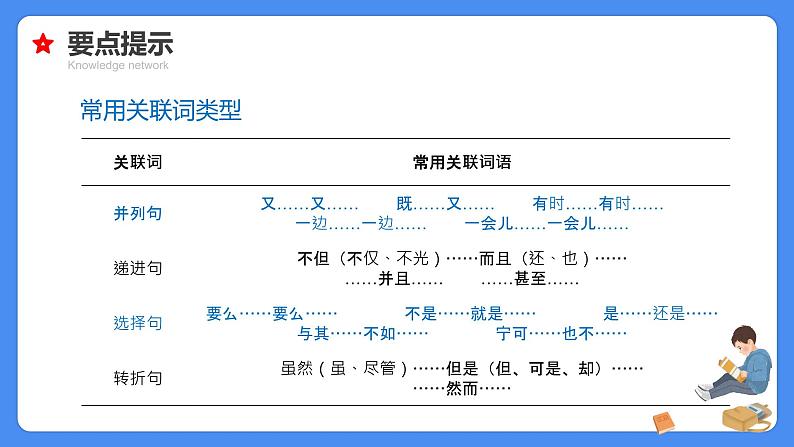 要点提示
Knowledge network

常用关联词类型

| 关联词 | 常用关联词语 |
|---|---|
| 并列句 | 又……又…… 既……又…… 有时……有时…… 一边……一边…… 一会儿……一会儿…… |
| 递进句 | 不但（不仅、不光）……而且（还、也）…… ……并且…… ……甚至…… |
| 选择句 | 要么……要么…… 不是……就是…… 是……还是…… 与其……不如…… 宁可……也不…… |
| 转折句 | 虽然（虽、尽管）……但是（但、可是、却）…… ……然而…… |